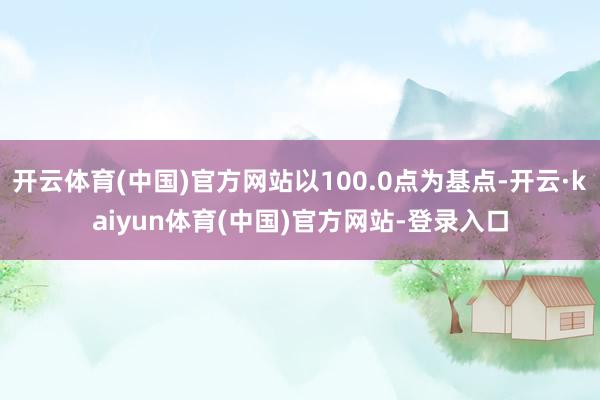 开云体育(中国)官方网站以100.0点为基点-开云·kaiyun体育(中国)官方网站-登录入口